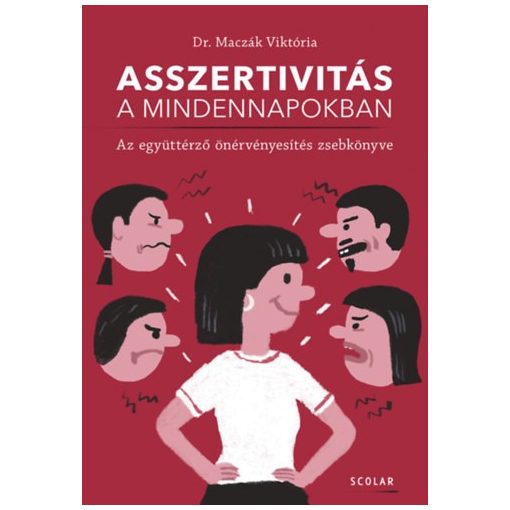 Dr. Maczák Viktória

ASSZERTIVITÁS
A MINDENNAPOKBAN

Az együttérző önérvényesítés zsebkönyve

SCOLAR